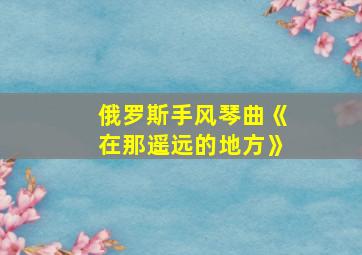 俄罗斯手风琴曲《在那遥远的地方》